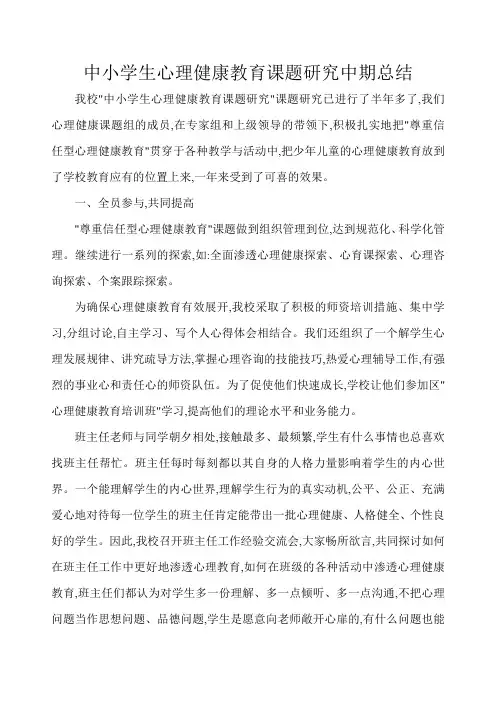 中小学生心理健康教育课题研究中期总结

我校"中小学生心理健康教育课题研究"课题研究已进行了半年多了,我们心理健康课题组的成员,在专家组和上级领导的带领下,积极扎实地把"尊重信任型心理健康教育"贯穿于各种教学与活动中,把少年儿童的心理健康教育放到了学校教育应有的位置上来,一年来受到了可喜的效果。

一、全员参与,共同提高

"尊重信任型心理健康教育"课题做到组织管理到位,达到规范化、科学化管理。继续进行一系列的探索,如:全面渗透心理健康探索、心育课探索、心理咨询探索、个案跟踪探索。

为确保心理健康教育有效展开,我校采取了积极的师资培训措施、集中学习,分组讨论,自主学习、写个人心得体会相结合。我们还组织了一个解学生心理发展规律、讲究疏导方法,掌握心理咨询的技能技巧,热爱心理辅导工作,有强烈的事业心和责任心的师资队伍。为了促使他们快速成长,学校让他们参加区"心理健康教育培训班"学习,提高他们的理论水平和业务能力。

班主任老师与同学朝夕相处,接触最多、最频繁,学生有什么事情也总喜欢找班主任帮忙。班主任每时每刻都以其自身的人格力量影响着学生的内心世界。一个能理解学生的内心世界,理解学生行为的真实动机,公平、公正、充满爱心地对待每一位学生的班主任肯定能带出一批心理健康、人格健全、个性良好的学生。因此,我校召开班主任工作经验交流会,大家畅所欲言,共同探讨如何在班主任工作中更好地渗透心理教育,如何在班级的各种活动中渗透心理健康教育,班主任们都认为对学生多一份理解、多一点倾听、多一点沟通,不把心理问题当作思想问题、品德问题,学生是愿意向老师敞开心扉的,有什么问题也能